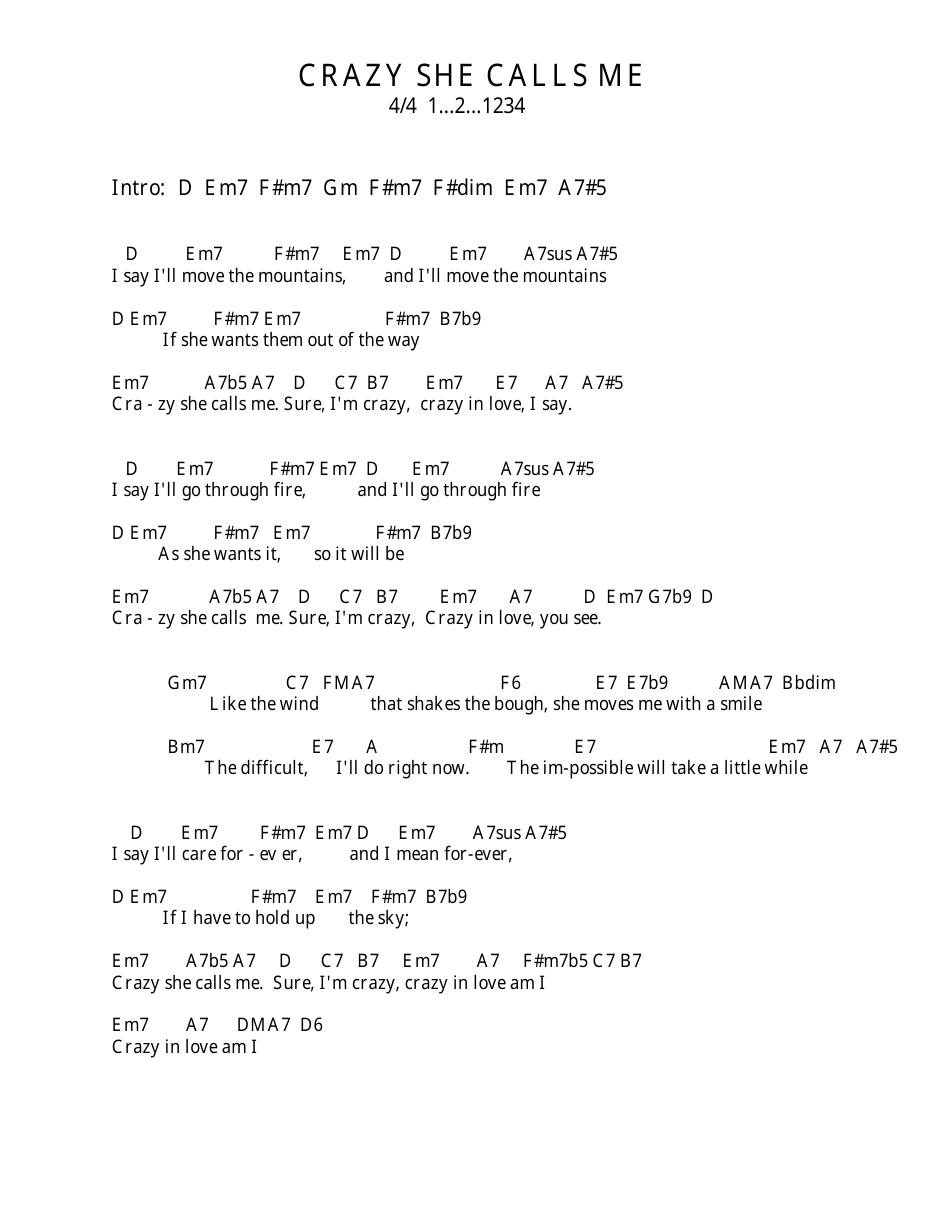 CRAZY SHE CALLS ME
4/4 1...2...1234

Intro: D Em7 F#m7 Gm F#m7 F#dim Em7 A7#5

D Em7 F#m7 Em7 D Em7 A7sus A7#5
I say I'll move the mountains, and I'll move the mountains

D Em7 F#m7 Em7 F#m7 B7b9
If she wants them out of the way

Em7 A7b5 A7 D C7 B7 Em7 E7 A7 A7#5
Cra - zy she calls me. Sure, I'm crazy, crazy in love, I say.

D Em7 F#m7 Em7 D Em7 A7sus A7#5
I say I'll go through fire, and I'll go through fire

D Em7 F#m7 Em7 F#m7 B7b9
As she wants it, so it will be

Em7 A7b5 A7 D C7 B7 Em7 A7 D Em7 G7b9 D
Cra - zy she calls me. Sure, I'm crazy, Crazy in love, you see.

Gm7 C7 FMA7 F6 E7 E7b9 AMA7 Bbdim
Like the wind that shakes the bough, she moves me with a smile

Bm7 E7 A F#m E7 Em7 A7 A7#5
The difficult, I'll do right now. The im-possible will take a little while

D Em7 F#m7 Em7 D Em7 A7sus A7#5
I say I'll care for - ev er, and I mean for-ever,

D Em7 F#m7 Em7 F#m7 B7b9
If I have to hold up the sky;

Em7 A7b5 A7 D C7 B7 Em7 A7 F#m7b5 C7 B7
Crazy she calls me. Sure, I'm crazy, crazy in love am I

Em7 A7 DMA7 D6
Crazy in love am I